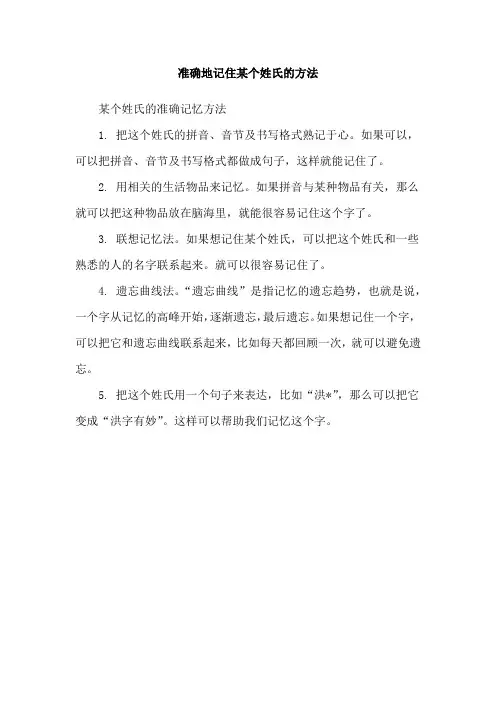 准确地记住某个姓氏的方法

某个姓氏的准确记忆方法

1. 把这个姓氏的拼音、音节及书写格式熟记于心。如果可以，可以把拼音、音节及书写格式都做成句子，这样就能记住了。

2. 用相关的生活物品来记忆。如果拼音与某种物品有关，那么就可以把这种物品放在脑海里，就能很容易记住这个字了。

3. 联想记忆法。如果想记住某个姓氏，可以把这个姓氏和一些熟悉的人的名字联系起来。就可以很容易记住了。

4. 遗忘曲线法。“遗忘曲线”是指记忆的遗忘趋势，也就是说，一个字从记忆的高峰开始，逐渐遗忘，最后遗忘。如果想记住一个字，可以把它和遗忘曲线联系起来，比如每天都回顾一次，就可以避免遗忘。

5. 把这个姓氏用一个句子来表达，比如“洪*”，那么可以把它变成“洪字有妙”。这样可以帮助我们记忆这个字。